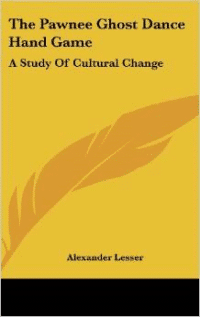 The Pawnee Ghost Dance Hand Game

A Study Of Cultural Change

Alexander Lesser